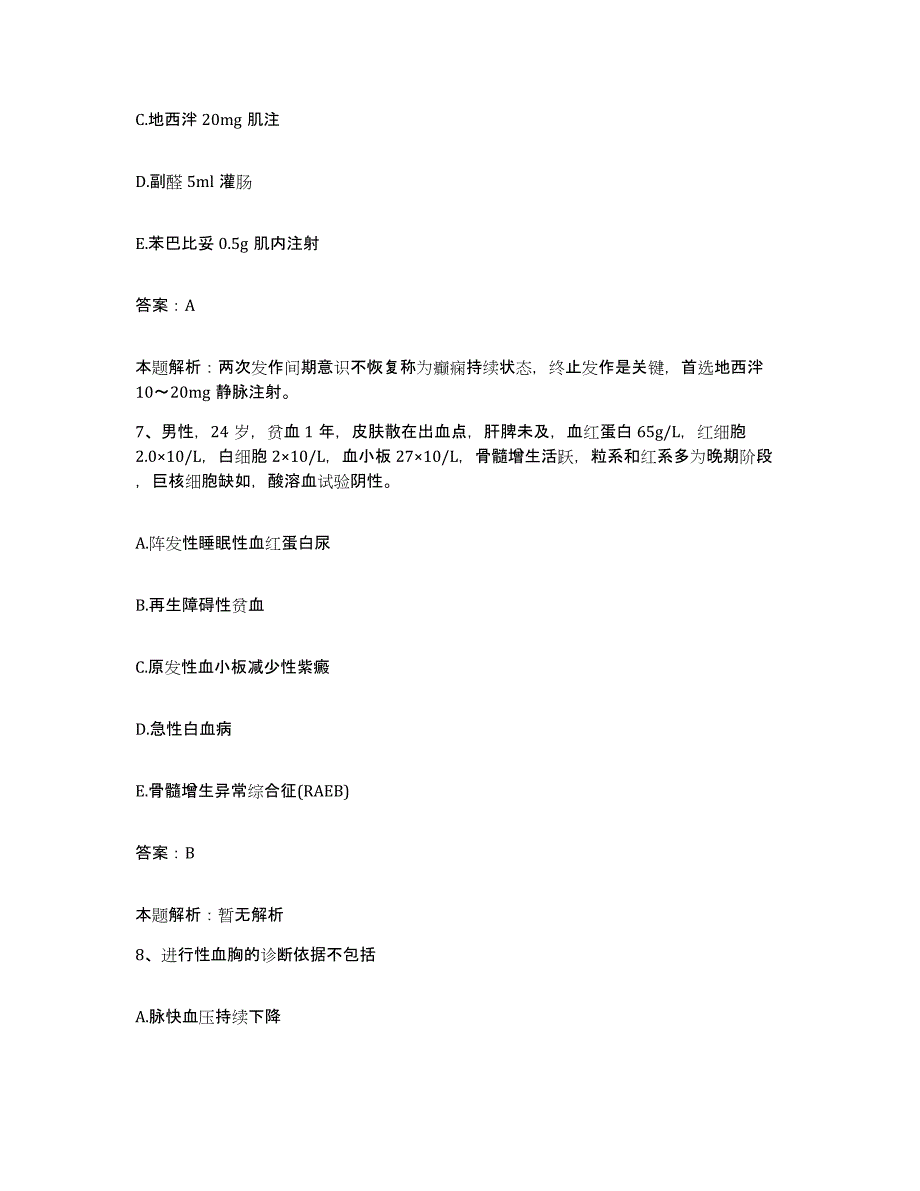 C.地西泮 20mg 肌注

D.副醛 5ml 灌肠

E.苯巴比妥 0.5g 肌内注射

答案：A

本题解析：两次发作间期意识不恢复称为癫痫持续状态，终止发作是关键，首选地西泮 10～20mg 静脉注射。

7、男性，24 岁，贫血 1 年，皮肤散在出血点，肝脾未及，血红蛋白 65g/L，红细胞 2.0×10/L，白细胞 2×10/L，血小板 27×10/L，骨髓增生活跃，粒系和红系多为晚期阶段，巨核细胞缺如，酸溶血试验阴性。

A.阵发性睡眠性血红蛋白尿

B.再生障碍性贫血

C.原发性血小板减少性紫癜

D.急性白血病

E.骨髓增生异常综合征(RAEB)

答案：B

本题解析：暂无解析

8、进行性血胸的诊断依据不包括

A.脉快血压持续下降